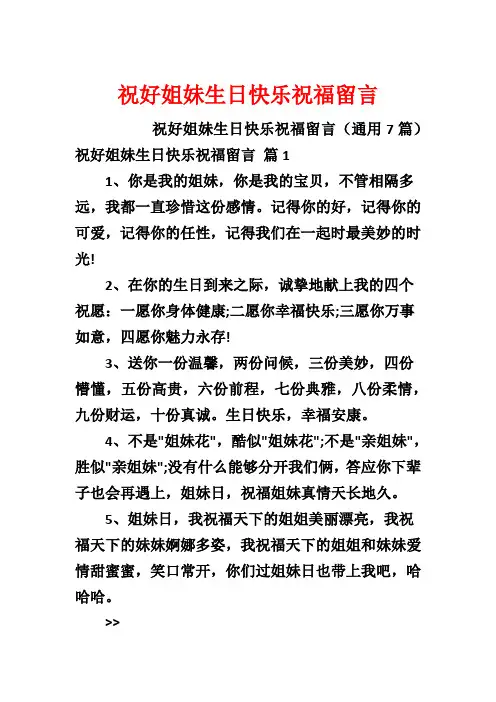 祝好姐妹生日快乐祝福留言

祝好姐妹生日快乐祝福留言（通用 7 篇）

祝好姐妹生日快乐祝福留言 篇 1

1、你是我的姐妹，你是我的宝贝，不管相隔多远，我都一直珍惜这份感情。记得你的好，记得你的可爱，记得你的任性，记得我们在一起时最美妙的时光!

2、在你的生日到来之际，诚挚地献上我的四个祝愿：一愿你身体健康;二愿你幸福快乐;三愿你万事如意，四愿你魅力永存!

3、送你一份温馨，两份问候，三份美妙，四份懵懂，五份高贵，六份前程，七份典雅，八份柔情，九份财运，十份真诚。生日快乐，幸福安康。

4、不是"姐妹花"，酷似"姐妹花";不是"亲姐妹"，胜似"亲姐妹";没有什么能够分开我们俩，答应你下辈子也会再遇上，姐妹日，祝福姐妹真情天长地久。

5、姐妹日，我祝福天下的姐姐美丽漂亮，我祝福天下的妹妹婀娜多姿，我祝福天下的姐姐和妹妹爱情甜蜜蜜，笑口常开，你们过姐妹日也带上我吧，哈哈哈。

>>